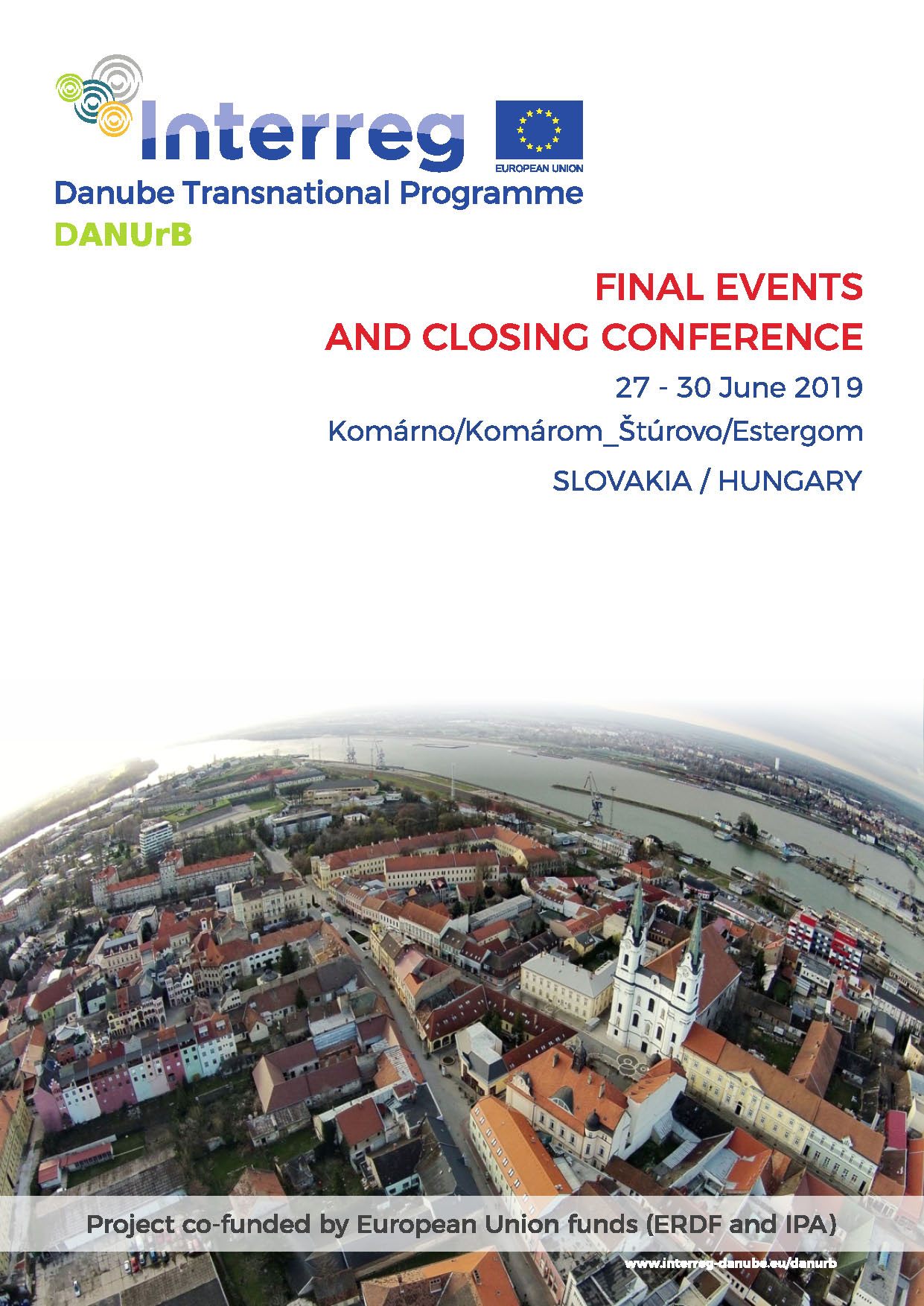 Interreg

EUROPEAN UNION

Danube Transnational Programme

DANUrB

FINAL EVENTS
AND CLOSING CONFERENCE

27 - 30 June 2019

Komárno/Komárom_Štúrovo/Estergom

SLOVAKIA / HUNGARY

Project co-funded by European Union funds (ERDF and IPA)

www.interreg-danube.eu/danurb